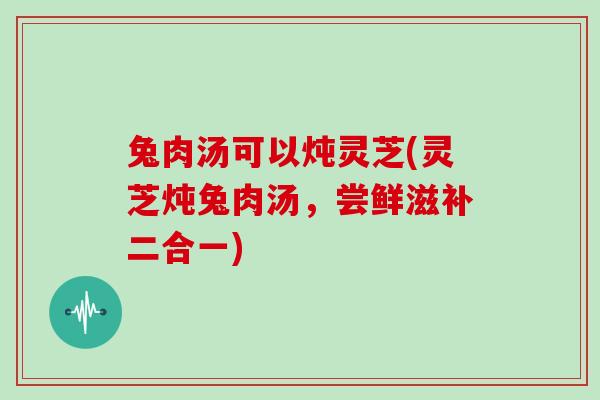 兔肉汤可以炖灵芝(灵芝炖兔肉汤，尝鲜滋补二合一)